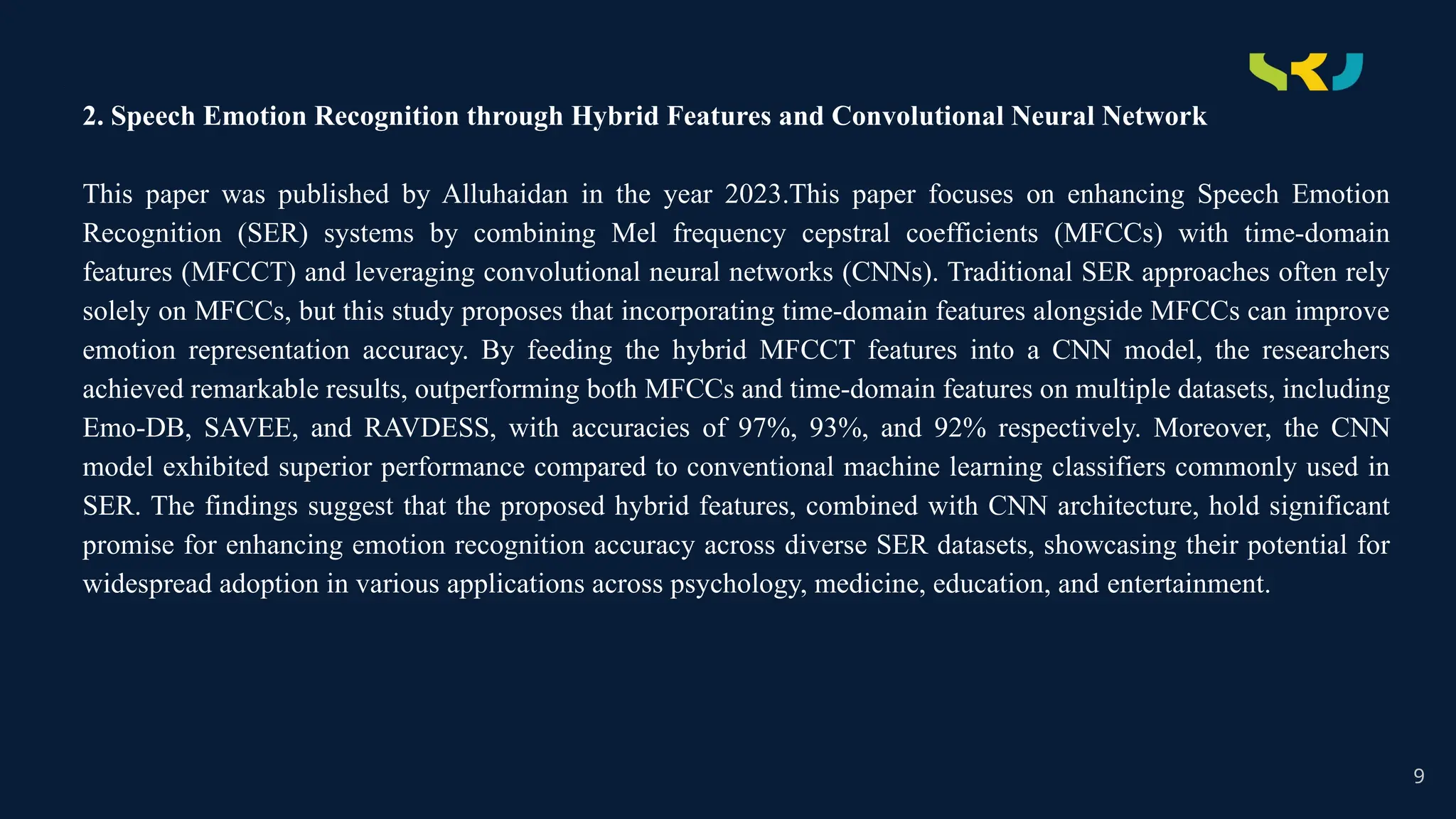 2. Speech Emotion Recognition through Hybrid Features and Convolutional Neural Network

This paper was published by Alluhaidan in the year 2023.This paper focuses on enhancing Speech Emotion Recognition (SER) systems by combining Mel frequency cepstral coefficients (MFCCs) with time-domain features (MFCCT) and leveraging convolutional neural networks (CNNs). Traditional SER approaches often rely solely on MFCCs, but this study proposes that incorporating time-domain features alongside MFCCs can improve emotion representation accuracy. By feeding the hybrid MFCCT features into a CNN model, the researchers achieved remarkable results, outperforming both MFCCs and time-domain features on multiple datasets, including Emo-DB, SAVEE, and RAVDESS, with accuracies of 97%, 93%, and 92% respectively. Moreover, the CNN model exhibited superior performance compared to conventional machine learning classifiers commonly used in SER. The findings suggest that the proposed hybrid features, combined with CNN architecture, hold significant promise for enhancing emotion recognition accuracy across diverse SER datasets, showcasing their potential for widespread adoption in various applications across psychology, medicine, education, and entertainment.

9